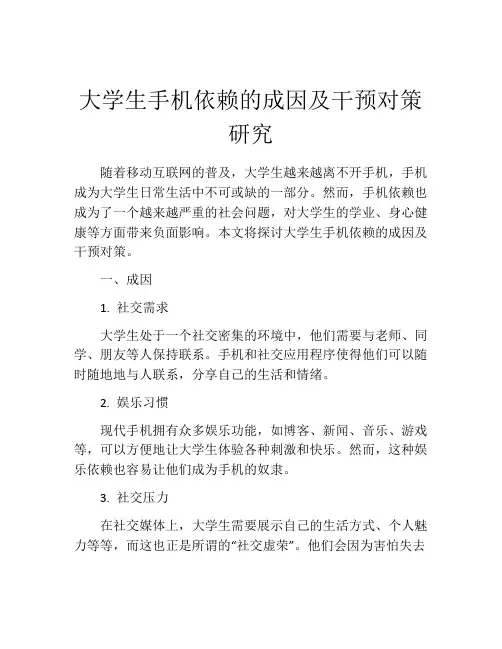 大学生手机依赖的成因及干预对策研究

随着移动互联网的普及，大学生越来越离不开手机，手机成为大学生日常生活中不可或缺的一部分。然而，手机依赖也成为了一个越来越严重的社会问题，对大学生的学业、身心健康等方面带来负面影响。本文将探讨大学生手机依赖的成因及干预对策。

一、成因

1. 社交需求

大学生处于一个社交密集的环境中，他们需要与老师、同学、朋友等人保持联系。手机和社交应用程序使得他们可以随时随地地与人联系，分享自己的生活和情绪。

2. 娱乐习惯

现代手机拥有众多娱乐功能，如博客、新闻、音乐、游戏等，可以方便地让大学生体验各种刺激和快乐。然而，这种娱乐依赖也容易让他们成为手机的奴隶。

3. 社交压力

在社交媒体上，大学生需要展示自己的生活方式、个人魅力等等，而这也正是所谓的“社交虚荣”。他们会因为害怕失去